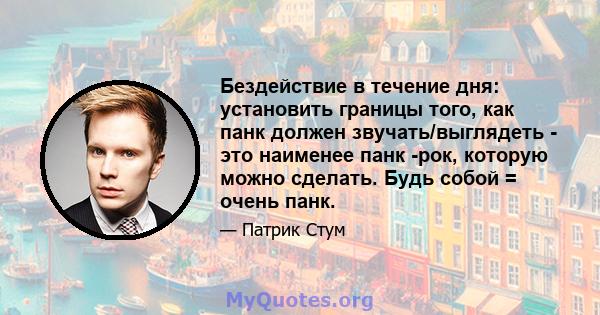 Бездействие в течение дня: установить границы того, как панк должен звучать/выглядеть - это наименее панк -рок, которую можно сделать. Будь собой = очень панк.

— Патрик Стум

MyQuotes.org